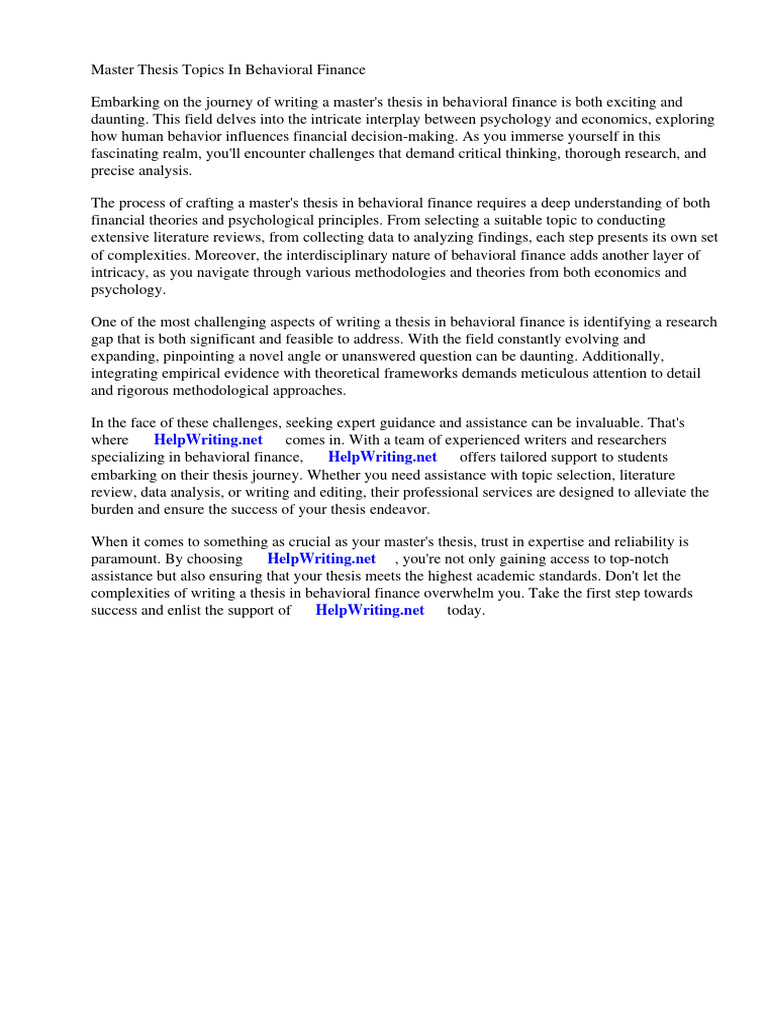 Master Thesis Topics In Behavioral Finance

Embarking on the journey of writing a master's thesis in behavioral finance is both exciting and daunting. This field delves into the intricate interplay between psychology and economics, exploring how human behavior influences financial decision-making. As you immerse yourself in this fascinating realm, you'll encounter challenges that demand critical thinking, thorough research, and precise analysis.

The process of crafting a master's thesis in behavioral finance requires a deep understanding of both financial theories and psychological principles. From selecting a suitable topic to conducting extensive literature reviews, from collecting data to analyzing findings, each step presents its own set of complexities. Moreover, the interdisciplinary nature of behavioral finance adds another layer of intricacy, as you navigate through various methodologies and theories from both economics and psychology.

One of the most challenging aspects of writing a thesis in behavioral finance is identifying a research gap that is both significant and feasible to address. With the field constantly evolving and expanding, pinpointing a novel angle or unanswered question can be daunting. Additionally, integrating empirical evidence with theoretical frameworks demands meticulous attention to detail and rigorous methodological approaches.

In the face of these challenges, seeking expert guidance and assistance can be invaluable. That's where HelpWriting.net comes in. With a team of experienced writers and researchers specializing in behavioral finance, HelpWriting.net offers tailored support to students embarking on their thesis journey. Whether you need assistance with topic selection, literature review, data analysis, or writing and editing, their professional services are designed to alleviate the burden and ensure the success of your thesis endeavor.

When it comes to something as crucial as your master's thesis, trust in expertise and reliability is paramount. By choosing HelpWriting.net , you're not only gaining access to top-notch assistance but also ensuring that your thesis meets the highest academic standards. Don't let the complexities of writing a thesis in behavioral finance overwhelm you. Take the first step towards success and enlist the support of HelpWriting.net today.